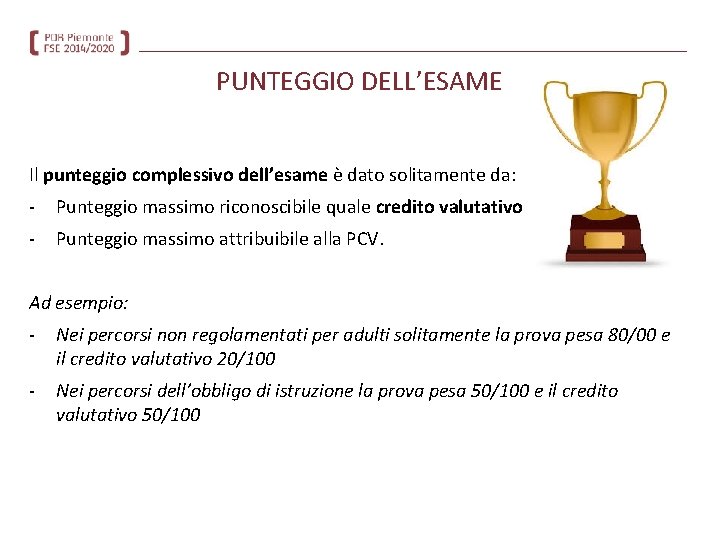 POR Piemonte
FSE 2014/2020

PUNTEGGIO DELL'ESAME

Il punteggio complessivo dell'esame è dato solitamente da:
- Punteggio massimo riconoscibile quale credito valutativo
- Punteggio massimo attribuibile alla PCV.

Ad esempio:
- Nei percorsi non regolamentati per adulti solitamente la prova pesa 80/00 e il credito valutativo 20/100
- Nei percorsi dell'obbligo di istruzione la prova pesa 50/100 e il credito valutativo 50/100